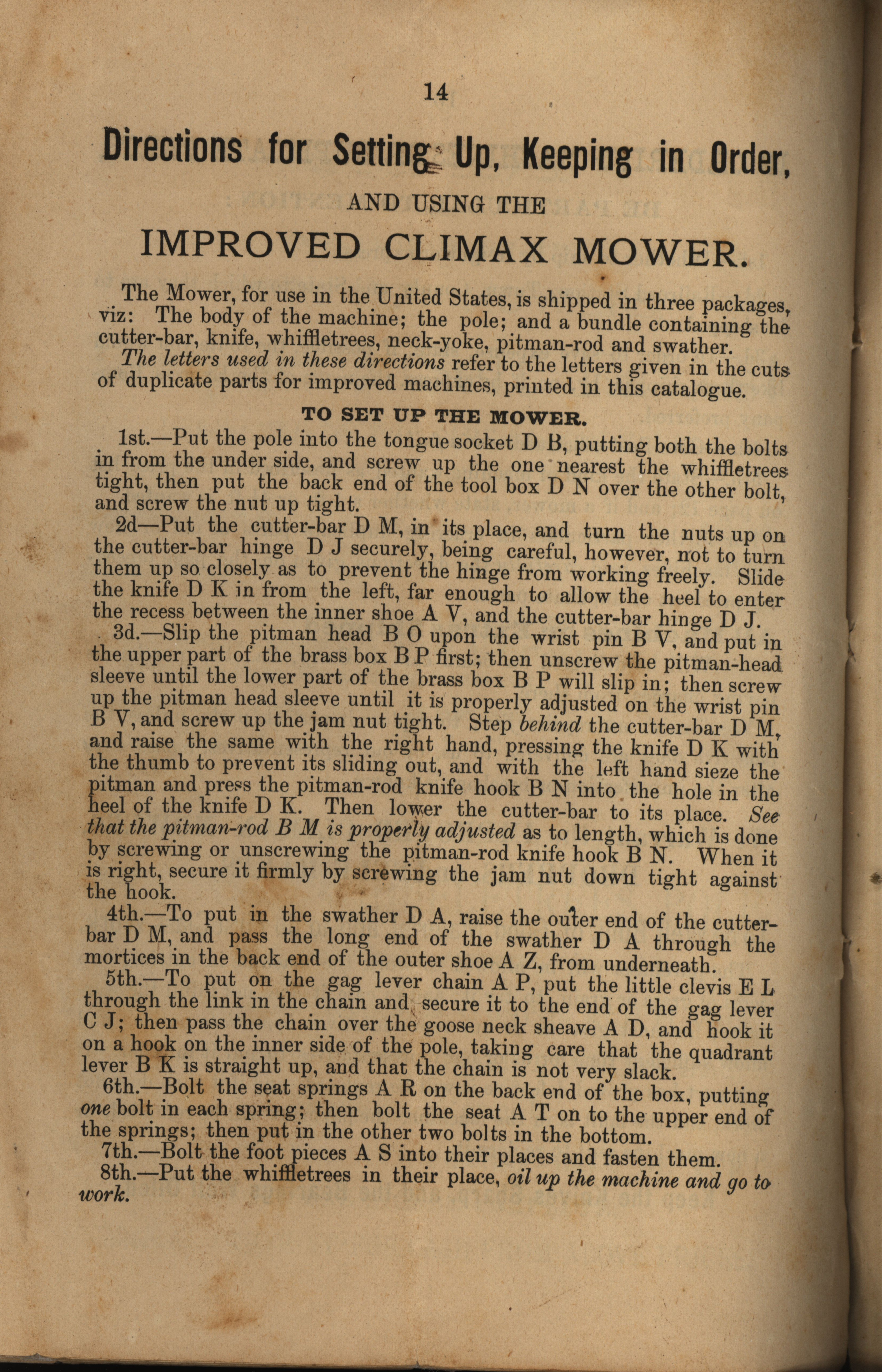 14

Directions for Setting Up, Keeping in Order,

AND USING THE

IMPROVED CLIMAX MOWER.

The Mower, for use in the United States, is shipped in three packages, viz: The body of the machine; the pole; and a bundle containing the cutter-bar, knife, whiffletrees, neck-yoke, pitman-rod and swather.

The letters used in these directions refer to the letters given in the cuts of duplicate parts for improved machines, printed in this catalogue.

TO SET UP THE MOWER.

1st.—Put the pole into the tongue socket D B, putting both the bolts in from the under side, and screw up the one nearest the whiffletrees tight, then put the back end of the tool box D N over the other bolt, and screw the nut up tight.

2d—Put the cutter-bar D M, in its place, and turn the nuts up on the cutter-bar hinge D J securely, being careful, however, not to turn them up so closely as to prevent the hinge from working freely. Slide the knife D K in from the left, far enough to allow the heel to enter the recess between the inner shoe A V, and the cutter-bar hinge D J.

3d.—Slip the pitman head B O upon the wrist pin B V, and put in the upper part of the brass box B P first; then unscrew the pitman-head sleeve until the lower part of the brass box B P will slip in; then screw up the pitman head sleeve until it is properly adjusted on the wrist pin B V, and screw up the jam nut tight. Step behind the cutter-bar D M, and raise the same with the right hand, pressing the knife D K with the thumb to prevent its sliding out, and with the left hand sieze the pitman and press the pitman-rod knife hook B N into the hole in the heel of the knife D K. Then lower the cutter-bar to its place. See that the pitman-rod B M is properly adjusted as to length, which is done by screwing or unscrewing the pitman-rod knife hook B N. When it is right, secure it firmly by screwing the jam nut down tight against the hook.

4th.—To put in the swather D A, raise the outer end of the cutter-bar D M, and pass the long end of the swather D A through the mortices in the back end of the outer shoe A Z, from underneath.

5th.—To put on the gag lever chain A P, put the little clevis E L through the link in the chain and secure it to the end of the gag lever C J; then pass the chain over the goose neck sheave A D, and hook it on a hook on the inner side of the pole, taking care that the quadrant lever B K is straight up, and that the chain is not very slack.

6th.—Bolt the seat springs A R on the back end of the box, putting one bolt in each spring; then bolt the seat A T on to the upper end of the springs; then put in the other two bolts in the bottom.

7th.—Bolt the foot pieces A S into their places and fasten them.

8th.—Put the whiffletrees in their place, oil up the machine and go to work.